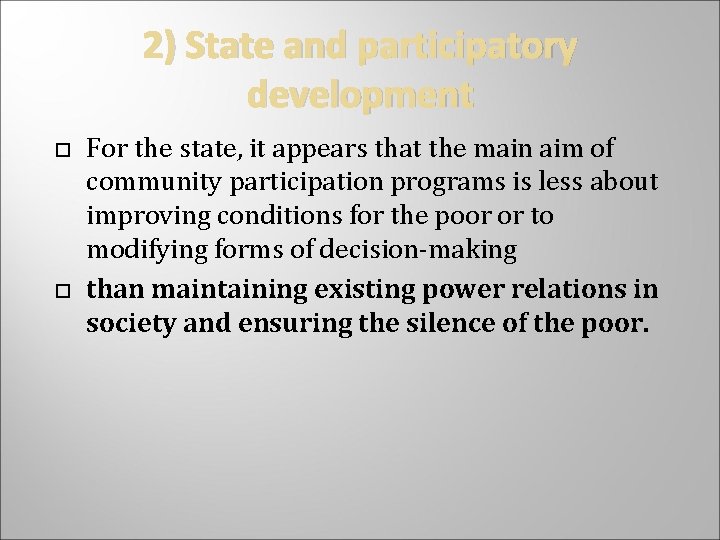 2) State and participatory development

For the state, it appears that the main aim of community participation programs is less about improving conditions for the poor or to modifying forms of decision-making

than maintaining existing power relations in society and ensuring the silence of the poor.